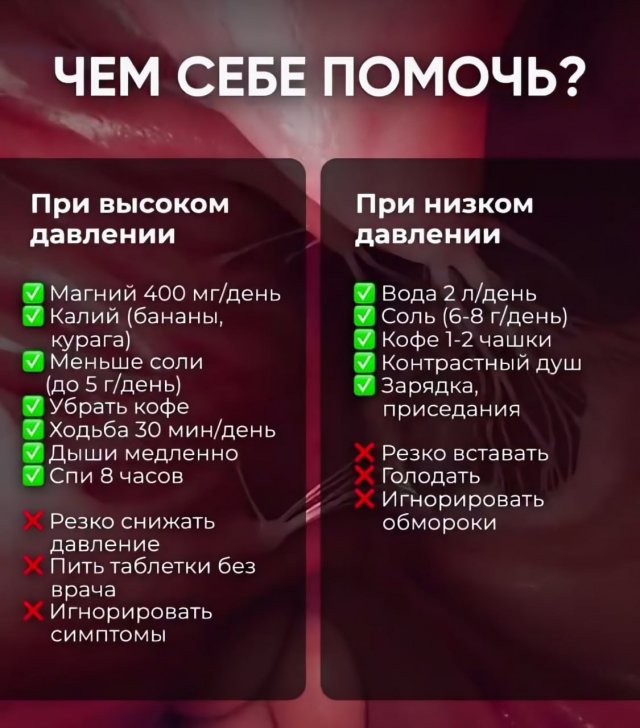 ЧЕМ СЕБЕ ПОМОЧЬ?

При высоком давлении

✅ Магний 400 мг/день
✅ Калий (бананы, курага)
✅ Меньше соли (до 5 г/день)
✅ Убрать кофе
✅ Ходьба 30 мин/день
✅ Дыши медленно
✅ Спи 8 часов

❌ Резко снижать давление
❌ Пить таблетки без врача
❌ Игнорировать симптомы

При низком давлении

✅ Вода 2 л/день
✅ Соль (6-8 г/день)
✅ Кофе 1-2 чашки
✅ Контрастный душ
✅ Зарядка, приседания

❌ Резко вставать
❌ Голодать
❌ Игнорировать обмороки